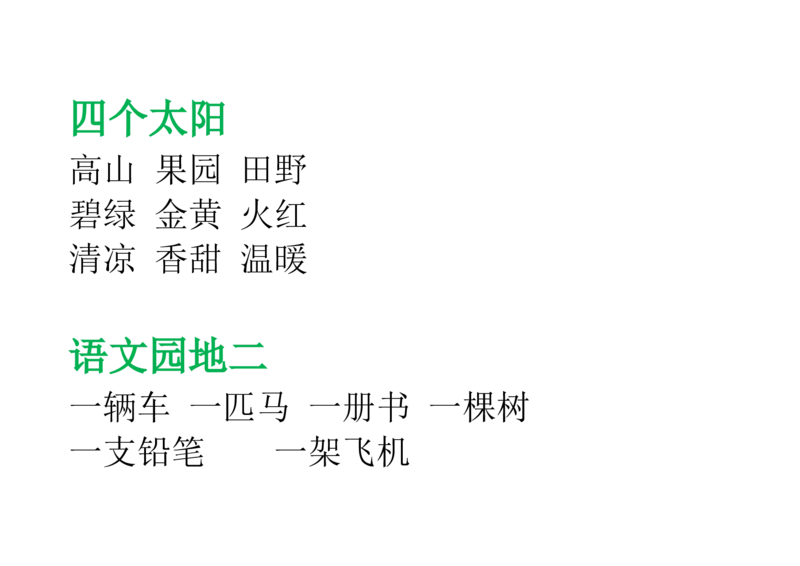 四个太阳
高山 果园 田野
碧绿 金黄 火红
清凉 香甜 温暖

语文园地二
一辆车 一匹马 一册书 一棵树
一支铅笔 一架飞机